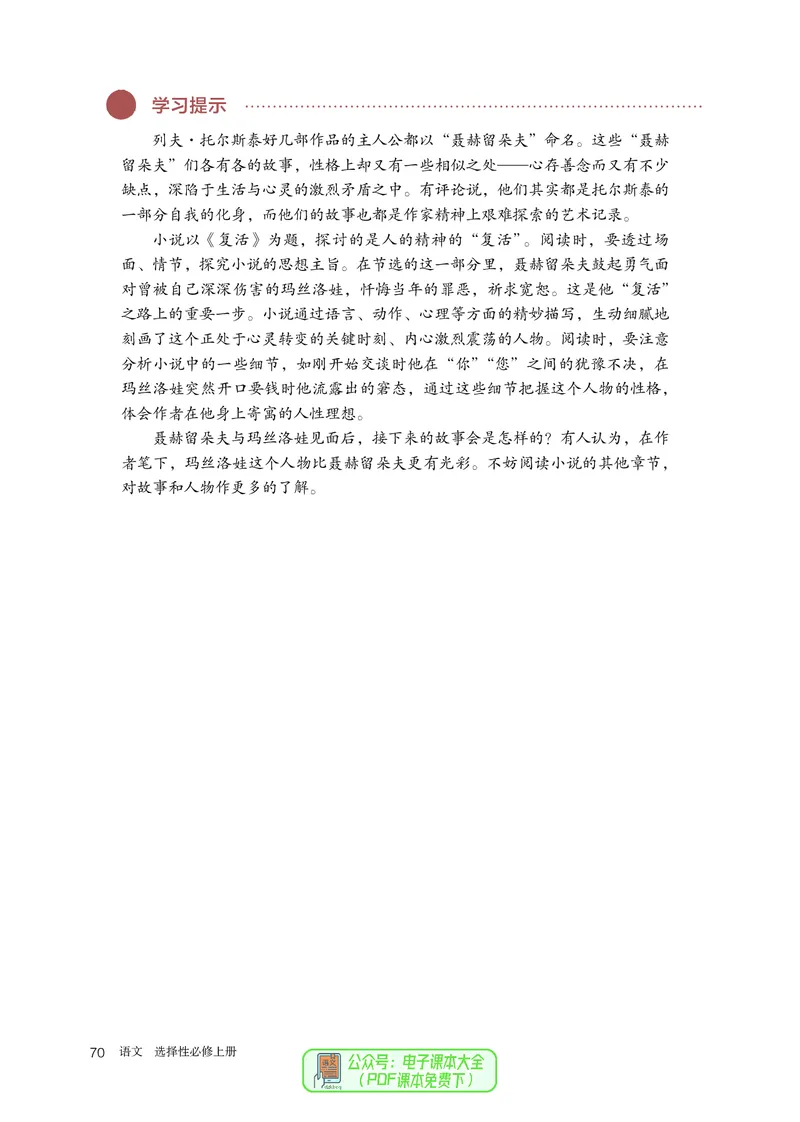 学习提示

列夫·托尔斯泰好几部作品的主人公都以“聂赫留朵夫”命名。这些“聂赫留朵夫”们各有各的故事，性格上却又有一些相似之处——心存善念而又有不少缺点，深陷于生活与心灵的激烈矛盾之中。有评论说，他们其实都是托尔斯泰的一部分自我的化身，而他们的故事也都是作家精神上艰难探索的艺术记录。

小说以《复活》为题，探讨的是人的精神的“复活”。阅读时，要透过场面、情节，探究小说的思想主旨。在节选的这一部分里，聂赫留朵夫鼓起勇气面对曾被自己深深伤害的玛丝洛娃，忏悔当年的罪恶，祈求宽恕。这是他“复活”之路上的重要一步。小说通过语言、动作、心理等方面的精妙描写，生动细腻地刻画了这个正处于心灵转变的关键时刻、内心激烈震荡的人物。阅读时，要注意分析小说中的一些细节，如刚开始交谈时他在“你”“您”之间的犹豫不决，在玛丝洛娃突然开口要钱时他流露出的窘态，通过这些细节把握这个人物的性格，体会作者在他身上寄寓的人性理想。

聂赫留朵夫与玛丝洛娃见面后，接下来的故事会是怎样的？有人认为，在作者笔下，玛丝洛娃这个人物比聂赫留朵夫更有光彩。不妨阅读小说的其他章节，对故事和人物作更多的了解。

70 语文 选择性必修上册

语文
公众号：电子课本大全
（PDF课本免费下）